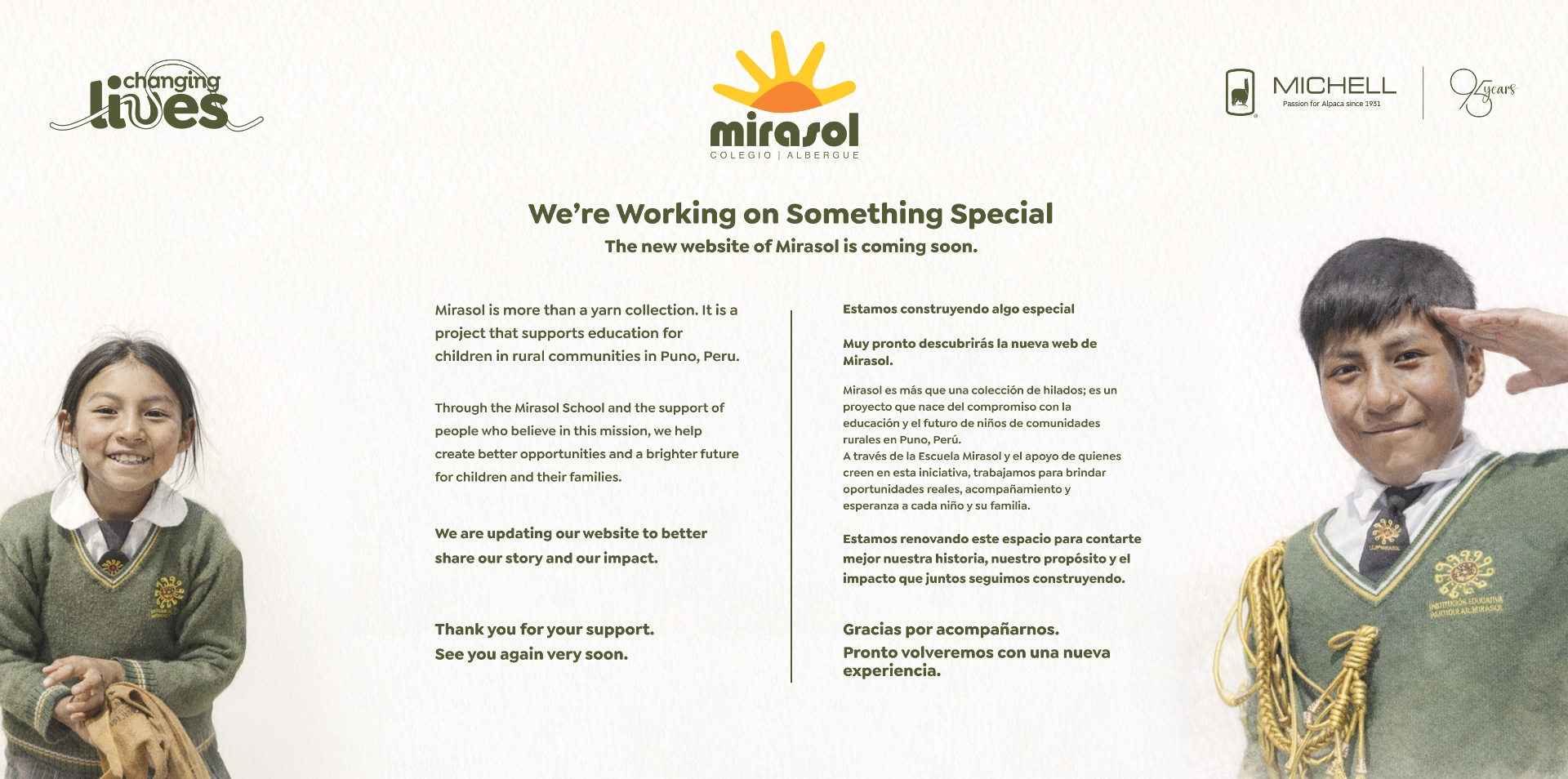 changing lives

mirasol
COLEGIO | ALBERGUE

MICHELL
Passion for Alpaca since 1931

95 years

We're Working on Something Special
The new website of Mirasol is coming soon.

Mirasol is more than a yarn collection. It is a project that supports education for children in rural communities in Puno, Peru.

Through the Mirasol School and the support of people who believe in this mission, we help create better opportunities and a brighter future for children and their families.

We are updating our website to better share our story and our impact.

Thank you for your support.
See you again very soon.

Estamos construyendo algo especial

Muy pronto descubrirás la nueva web de Mirasol.

Mirasol es más que una colección de hilados; es un proyecto que nace del compromiso con la educación y el futuro de niños de comunidades rurales en Puno, Perú.
A través de la Escuela Mirasol y el apoyo de quienes creen en esta iniciativa, trabajamos para brindar oportunidades reales, acompañamiento y esperanza a cada niño y su familia.

Estamos renovando este espacio para contarte mejor nuestra historia, nuestro propósito y el impacto que juntos seguimos construyendo.

Gracias por acompañarnos.
Pronto volveremos con una nueva experiencia.

INSTITUCIÓN EDUCATIVA PARTICULAR MIRASOL